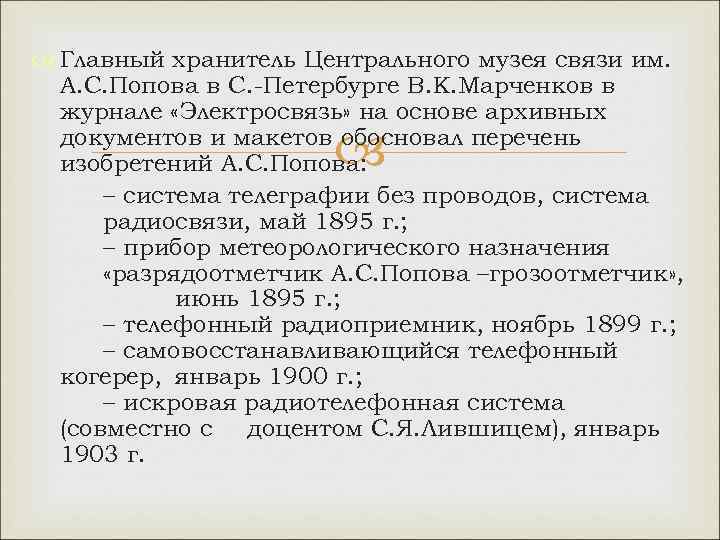 Главный хранитель Центрального музея связи им. А.С.Попова в С.-Петербурге В.К.Марченков в журнале «Электросвязь» на основе архивных документов и макетов обосновал перечень изобретений А.С.Попова:

– система телеграфии без проводов, система радиосвязи, май 1895 г.;

– прибор метеорологического назначения «разрядоотметчик А.С.Попова –грозоотметчик», июнь 1895 г.;

– телефонный радиоприемник, ноябрь 1899 г.;

– самовосстанавливающийся телефонный когерер, январь 1900 г.;

– искровая радиотелефонная система (совместно с доцентом С.Я.Лившицем), январь 1903 г.